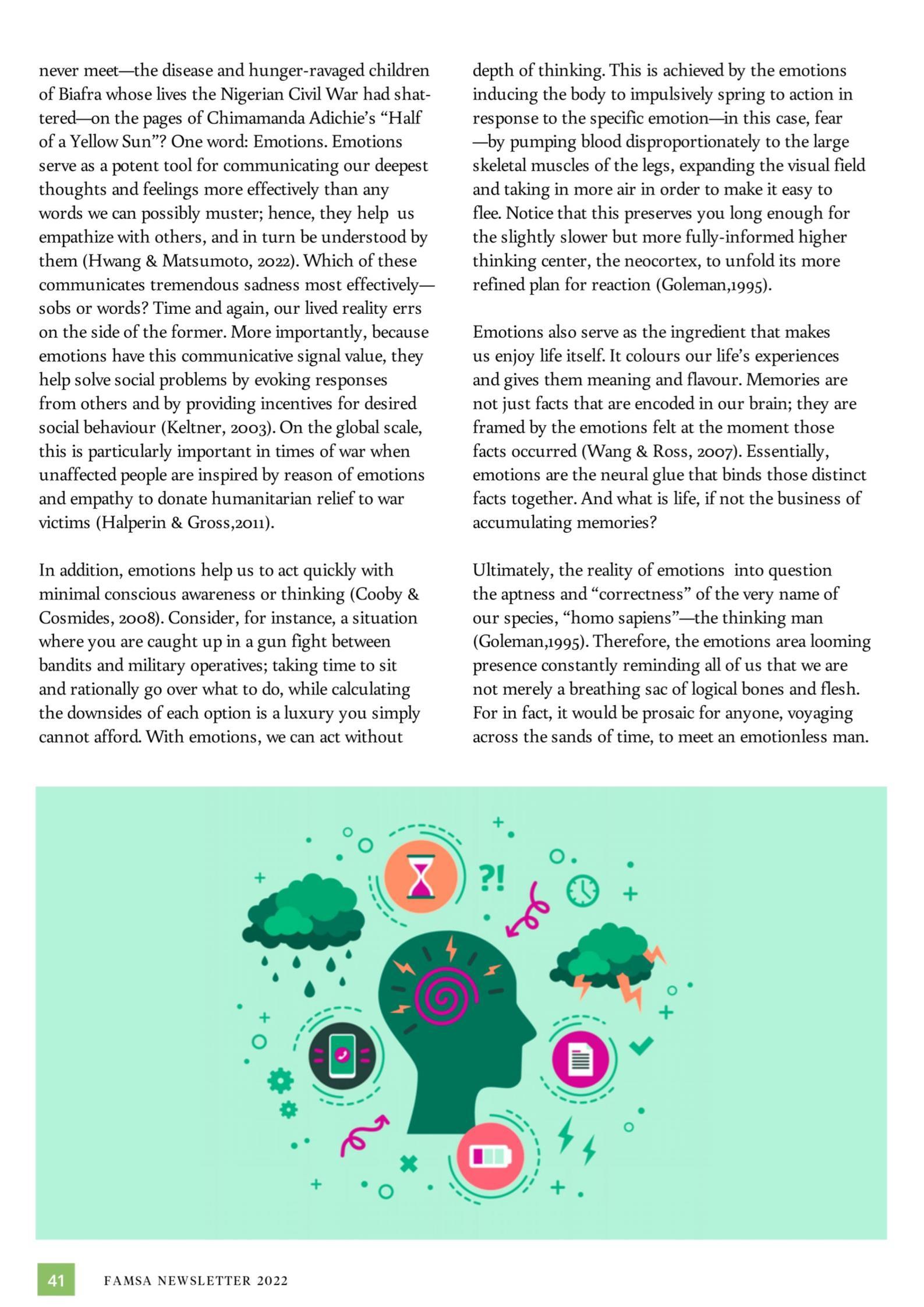 never meet—the disease and hunger-ravaged children of Biafra whose lives the Nigerian Civil War had shattered—on the pages of Chimamanda Adichie's "Half of a Yellow Sun"? One word: Emotions. Emotions serve as a potent tool for communicating our deepest thoughts and feelings more effectively than any words we can possibly muster; hence, they help us empathize with others, and in turn be understood by them (Hwang & Matsumoto, 2022). Which of these communicates tremendous sadness most effectively—sobs or words? Time and again, our lived reality errs on the side of the former. More importantly, because emotions have this communicative signal value, they help solve social problems by evoking responses from others and by providing incentives for desired social behaviour (Keltner, 2003). On the global scale, this is particularly important in times of war when unaffected people are inspired by reason of emotions and empathy to donate humanitarian relief to war victims (Halperin & Gross,2011).

In addition, emotions help us to act quickly with minimal conscious awareness or thinking (Cooby & Cosmides, 2008). Consider, for instance, a situation where you are caught up in a gun fight between bandits and military operatives; taking time to sit and rationally go over what to do, while calculating the downsides of each option is a luxury you simply cannot afford. With emotions, we can act without depth of thinking. This is achieved by the emotions inducing the body to impulsively spring to action in response to the specific emotion—in this case, fear—by pumping blood disproportionately to the large skeletal muscles of the legs, expanding the visual field and taking in more air in order to make it easy to flee. Notice that this preserves you long enough for the slightly slower but more fully-informed higher thinking center, the neocortex, to unfold its more refined plan for reaction (Goleman,1995).

Emotions also serve as the ingredient that makes us enjoy life itself. It colours our life's experiences and gives them meaning and flavour. Memories are not just facts that are encoded in our brain; they are framed by the emotions felt at the moment those facts occurred (Wang & Ross, 2007). Essentially, emotions are the neural glue that binds those distinct facts together. And what is life, if not the business of accumulating memories?

Ultimately, the reality of emotions into question the aptness and "correctness" of the very name of our species, "homo sapiens"—the thinking man (Goleman,1995). Therefore, the emotions area looming presence constantly reminding all of us that we are not merely a breathing sac of logical bones and flesh. For in fact, it would be prosaic for anyone, voyaging across the sands of time, to meet an emotionless man.

?!

41 FAMSA NEWSLETTER 2022